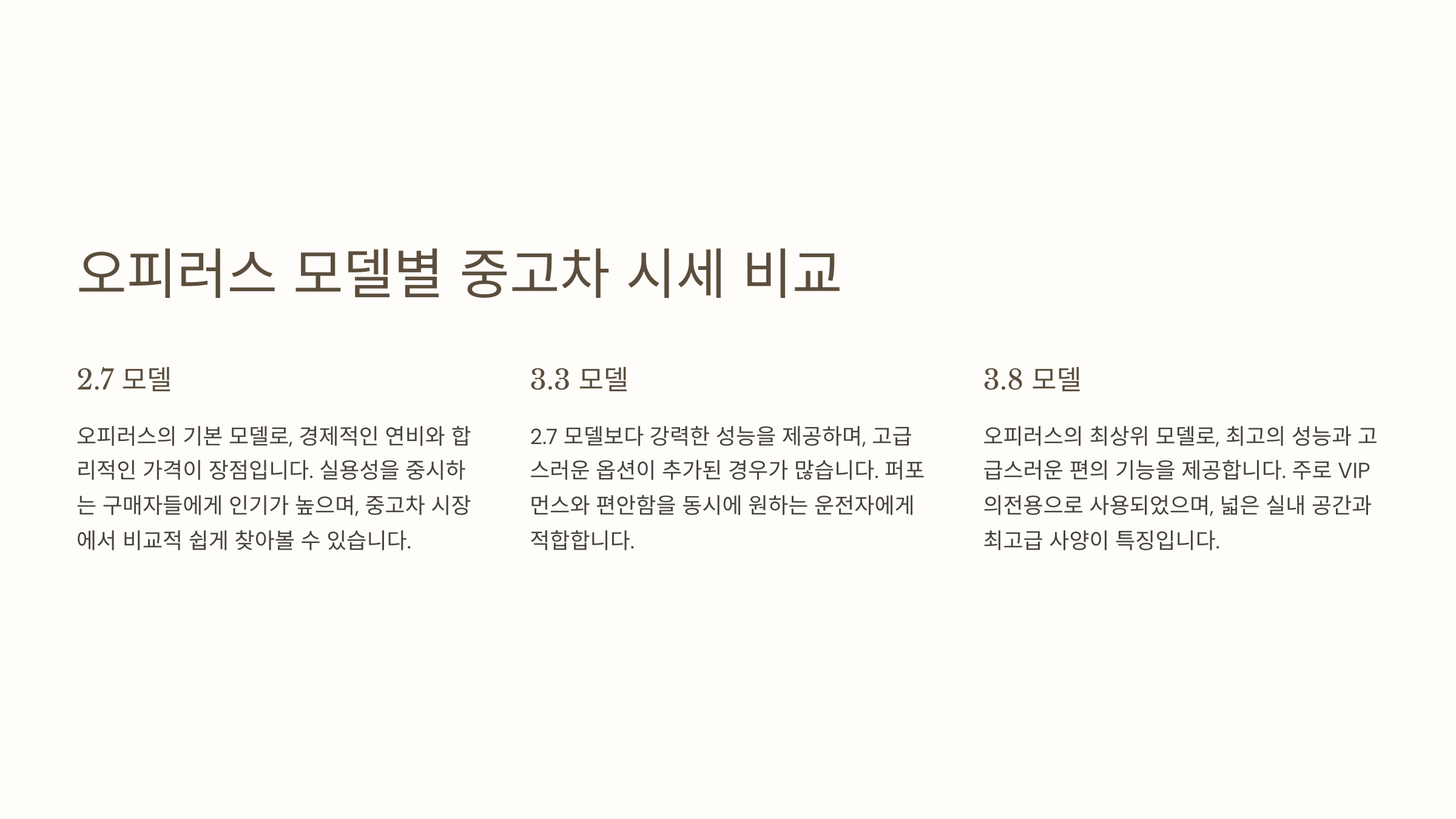 오피러스 모델별 중고차 시세 비교

2.7 모델

오피러스의 기본 모델로, 경제적인 연비와 합리적인 가격이 장점입니다. 실용성을 중시하는 구매자들에게 인기가 높으며, 중고차 시장에서 비교적 쉽게 찾아볼 수 있습니다.

3.3 모델

2.7 모델보다 강력한 성능을 제공하며, 고급스러운 옵션이 추가된 경우가 많습니다. 퍼포먼스와 편안함을 동시에 원하는 운전자에게 적합합니다.

3.8 모델

오피러스의 최상위 모델로, 최고의 성능과 고급스러운 편의 기능을 제공합니다. 주로 VIP 의전용으로 사용되었으며, 넓은 실내 공간과 최고급 사양이 특징입니다.